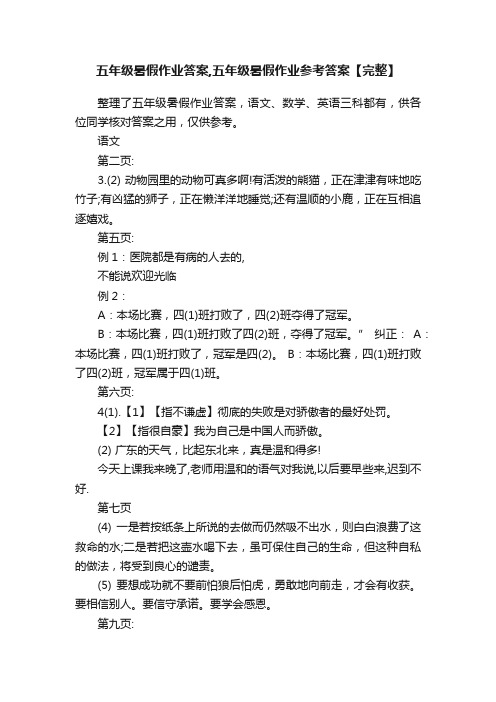 五年级暑假作业答案,五年级暑假作业参考答案【完整】

整理了五年级暑假作业答案，语文、数学、英语三科都有，供各位同学核对答案之用，仅供参考。

语文

第二页:

3.(2) 动物园里的动物可真多啊!有活泼的熊猫，正在津津有味地吃竹子;有凶猛的狮子，正在懒洋洋地睡觉;还有温顺的小鹿，正在互相追逐嬉戏。

第五页:

例 1：医院都是有病的人去的,

不能说欢迎光临

例 2：

A：本场比赛，四(1)班打败了，四(2)班夺得了冠军。

B：本场比赛，四(1)班打败了四(2)班，夺得了冠军。" 纠正： A：本场比赛，四(1)班打败了，冠军是四(2)。 B：本场比赛，四(1)班打败了四(2)班，冠军属于四(1)班。

第六页:

4(1).【1】【指不谦虚】彻底的失败是对骄傲者的最好处罚。

【2】【指很自豪】我为自己是中国人而骄傲。

(2) 广东的天气，比起东北来，真是温和得多!

今天上课我来晚了,老师用温和的语气对我说,以后要早些来,迟到不好.

第七页

(4) 一是若按纸条上所说的去做而仍然吸不出水，则白白浪费了这救命的水;二是若把这壶水喝下去，虽可保住自己的生命，但这种自私的做法，将受到良心的谴责。

(5) 要想成功就不要前怕狼后怕虎，勇敢地向前走，才会有收获。要相信别人。要信守承诺。要学会感恩。

第九页: